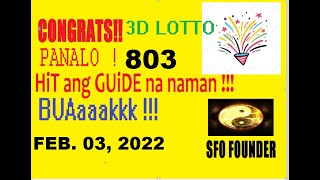 CONGRATS!! 3D LOTTO

PANALO ! 803

HiT ang GUiDE na naman !!!

BUAaaakkk !!!

FEB. 03, 2022

SFO FOUNDER